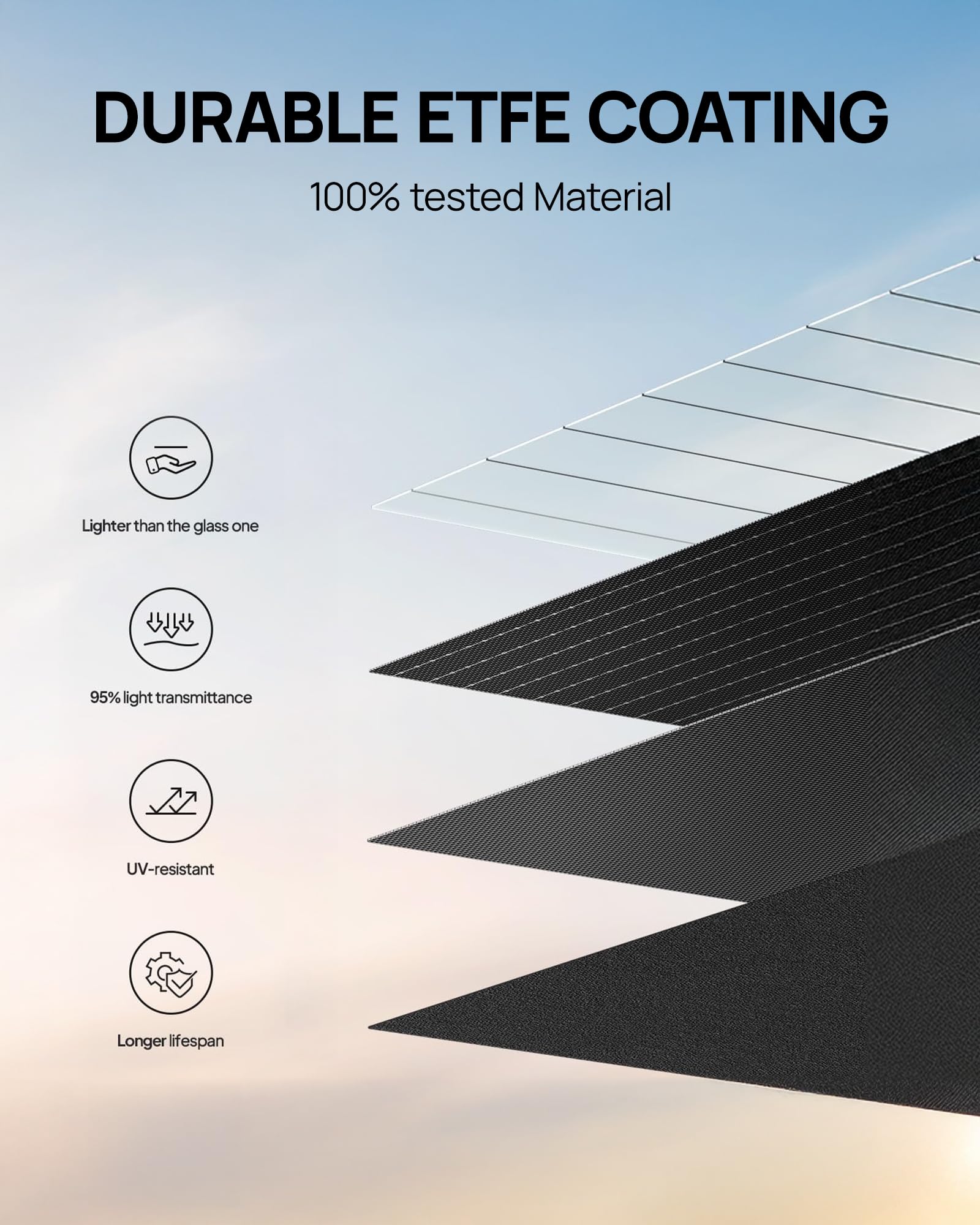 DURABLE ETFE COATING

100% tested Material

Lighter than the glass one

95% light transmittance

UV-resistant

Longer lifespan